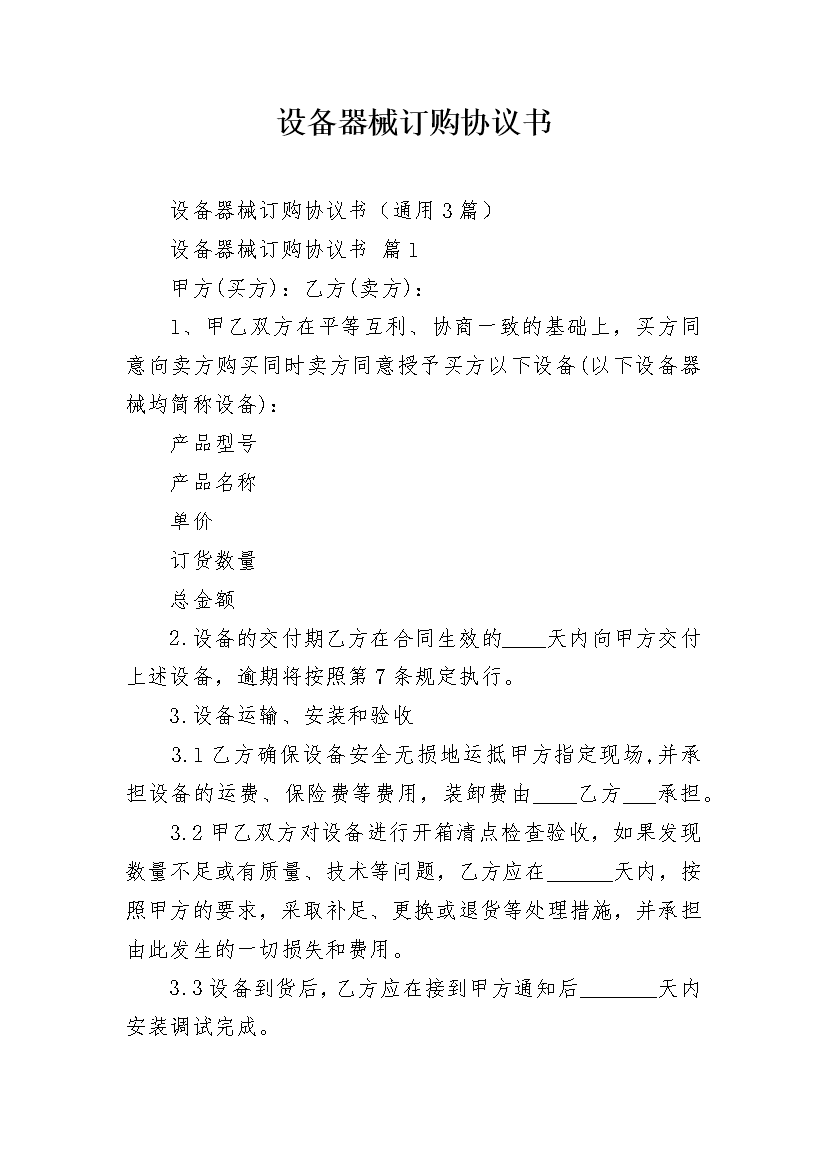 设备器械订购协议书

设备器械订购协议书（通用3篇）

设备器械订购协议书 篇1

甲方(买方)：乙方(卖方)：

1、甲乙双方在平等互利、协商一致的基础上，买方同意向卖方购买同时卖方同意授予买方以下设备(以下设备器械均简称设备)：

产品型号

产品名称

单价

订货数量

总金额

2.设备的交付期乙方在合同生效的____天内向甲方交付上述设备，逾期将按照第7条规定执行。

3.设备运输、安装和验收

3.1乙方确保设备安全无损地运抵甲方指定现场,并承担设备的运费、保险费等费用，装卸费由____乙方___承担。

3.2甲乙双方对设备进行开箱清点检查验收，如果发现数量不足或有质量、技术等问题，乙方应在______天内，按照甲方的要求，采取补足、更换或退货等处理措施，并承担由此发生的一切损失和费用。

3.3设备到货后,乙方应在接到甲方通知后_______天内安装调试完成。